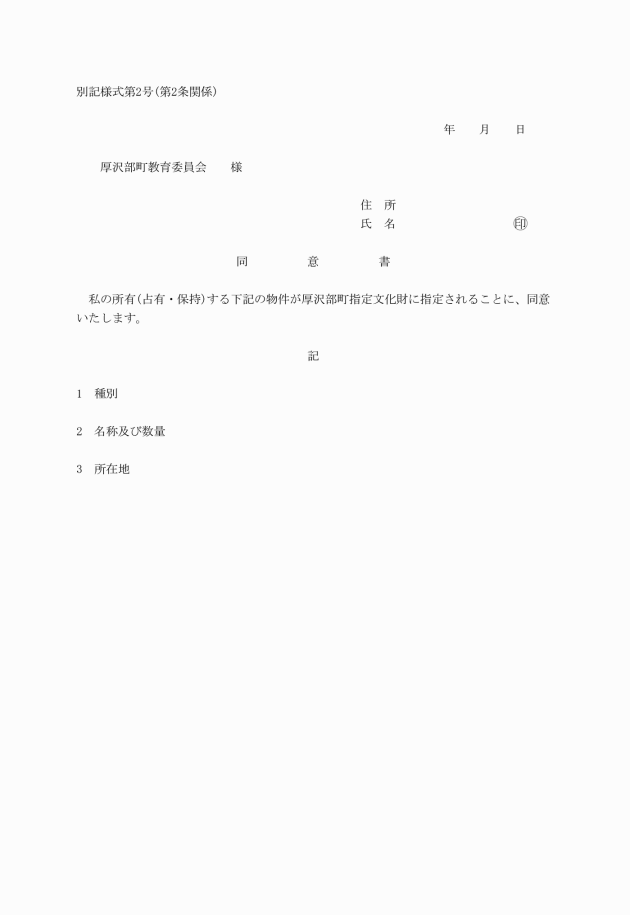 別記様式第2号(第2条関係)

年　　月　　日

厚沢部町教育委員会　　様

住　所
氏　名　　　　　　　　　㊞

同　　意　　書

私の所有(占有・保持)する下記の物件が厚沢部町指定文化財に指定されることに、同意いたします。

記

1　種別

2　名称及び数量

3　所在地